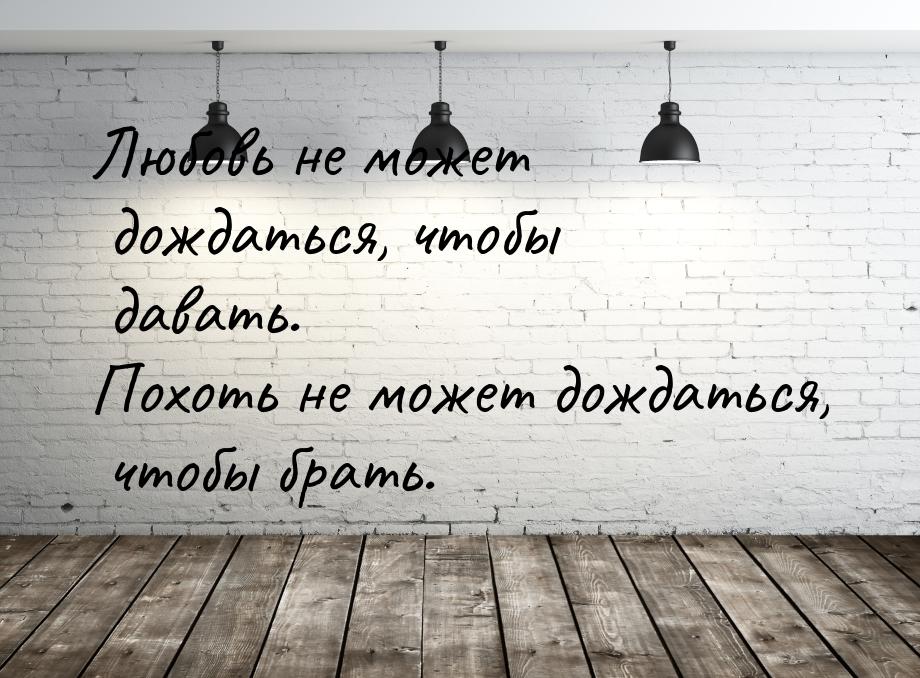 Любовь не может дождаться, чтобы давать.
Похоть не может дождаться, чтобы брать.